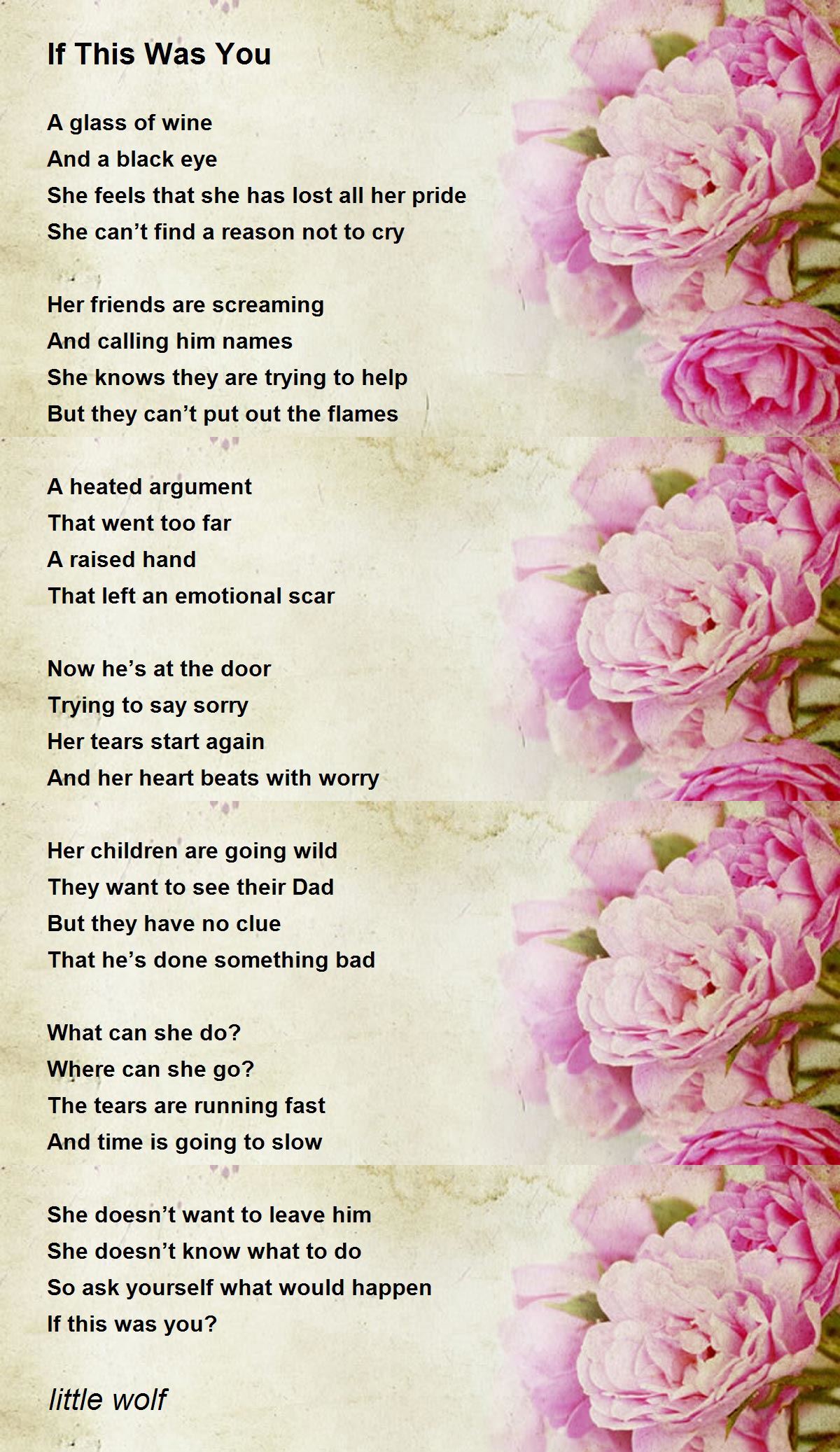 If This Was You

A glass of wine
And a black eye
She feels that she has lost all her pride
She can’t find a reason not to cry

Her friends are screaming
And calling him names
She knows they are trying to help
But they can’t put out the flames

A heated argument
That went too far
A raised hand
That left an emotional scar

Now he’s at the door
Trying to say sorry
Her tears start again
And her heart beats with worry

Her children are going wild
They want to see their Dad
But they have no clue
That he’s done something bad

What can she do?
Where can she go?
The tears are running fast
And time is going to slow

She doesn’t want to leave him
She doesn’t know what to do
So ask yourself what would happen
If this was you?

little wolf